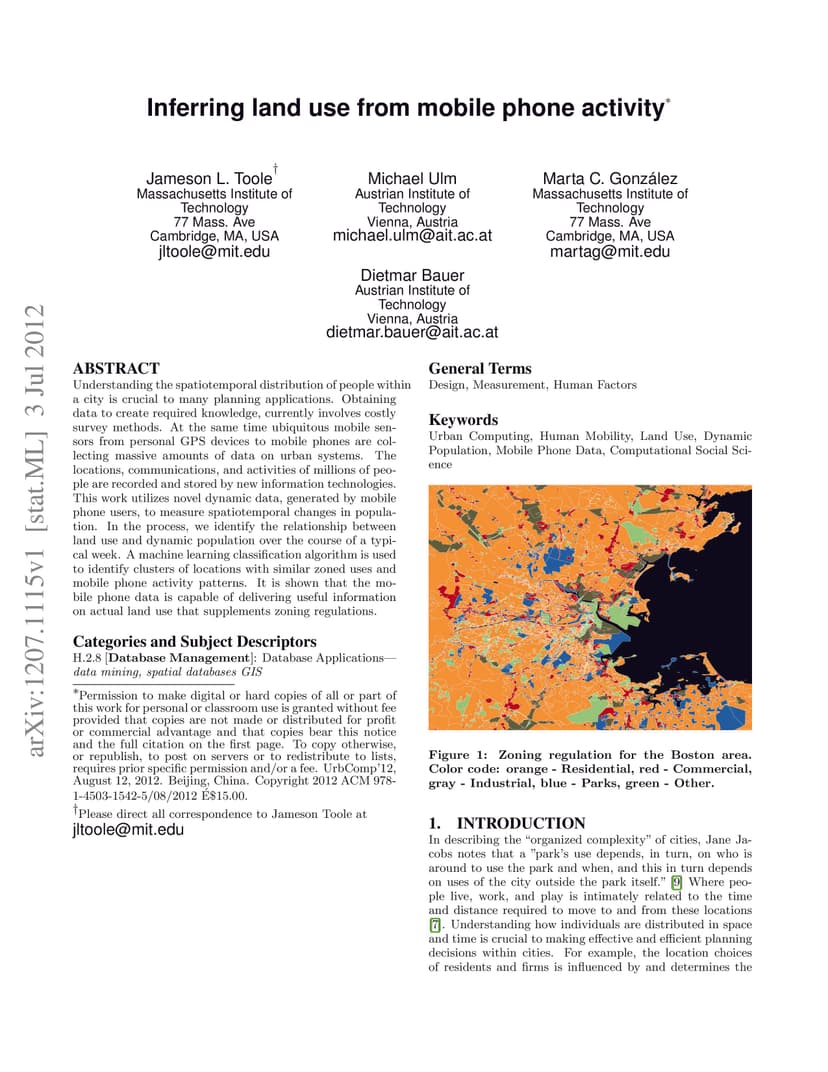 arXiv:1207.1115v1 [stat.ML] 3 Jul 2012

Inferring land use from mobile phone activity*

Jameson L. Toole†
Massachusetts Institute of Technology
77 Mass. Ave
Cambridge, MA, USA
jltoole@mit.edu

Michael Ulm
Austrian Institute of Technology
Vienna, Austria
michael.ulm@ait.ac.at

Marta C. González
Massachusetts Institute of Technology
77 Mass. Ave
Cambridge, MA, USA
martag@mit.edu

Dietmar Bauer
Austrian Institute of Technology
Vienna, Austria
dietmar.bauer@ait.ac.at

ABSTRACT
Understanding the spatiotemporal distribution of people within a city is crucial to many planning applications. Obtaining data to create required knowledge, currently involves costly survey methods. At the same time ubiquitous mobile sensors from personal GPS devices to mobile phones are collecting massive amounts of data on urban systems. The locations, communications, and activities of millions of people are recorded and stored by new information technologies. This work utilizes novel dynamic data, generated by mobile phone users, to measure spatiotemporal changes in population. In the process, we identify the relationship between land use and dynamic population over the course of a typical week. A machine learning classification algorithm is used to identify clusters of locations with similar zoned uses and mobile phone activity patterns. It is shown that the mobile phone data is capable of delivering useful information on actual land use that supplements zoning regulations.

Categories and Subject Descriptors
H.2.8 [Database Management]: Database Applications—data mining, spatial databases GIS

*Permission to make digital or hard copies of all or part of this work for personal or classroom use is granted without fee provided that copies are not made or distributed for profit or commercial advantage and that copies bear this notice and the full citation on the first page. To copy otherwise, or republish, to post on servers or to redistribute to lists, requires prior specific permission and/or a fee. UrbComp'12, August 12, 2012. Beijing, China. Copyright 2012 ACM 978-1-4503-1542-5/08/2012 É$15.00.
†Please direct all correspondence to Jameson Toole at jltoole@mit.edu

General Terms
Design, Measurement, Human Factors

Keywords
Urban Computing, Human Mobility, Land Use, Dynamic Population, Mobile Phone Data, Computational Social Science

Figure 1: Zoning regulation for the Boston area. Color code: orange - Residential, red - Commercial, gray - Industrial, blue - Parks, green - Other.

1. INTRODUCTION
In describing the "organized complexity" of cities, Jane Jacobs notes that a "park's use depends, in turn, on who is around to use the park and when, and this in turn depends on uses of the city outside the park itself." [9] Where people live, work, and play is intimately related to the time and distance required to move to and from these locations [7]. Understanding how individuals are distributed in space and time is crucial to making effective and efficient planning decisions within cities. For example, the location choices of residents and firms is influenced by and determines the